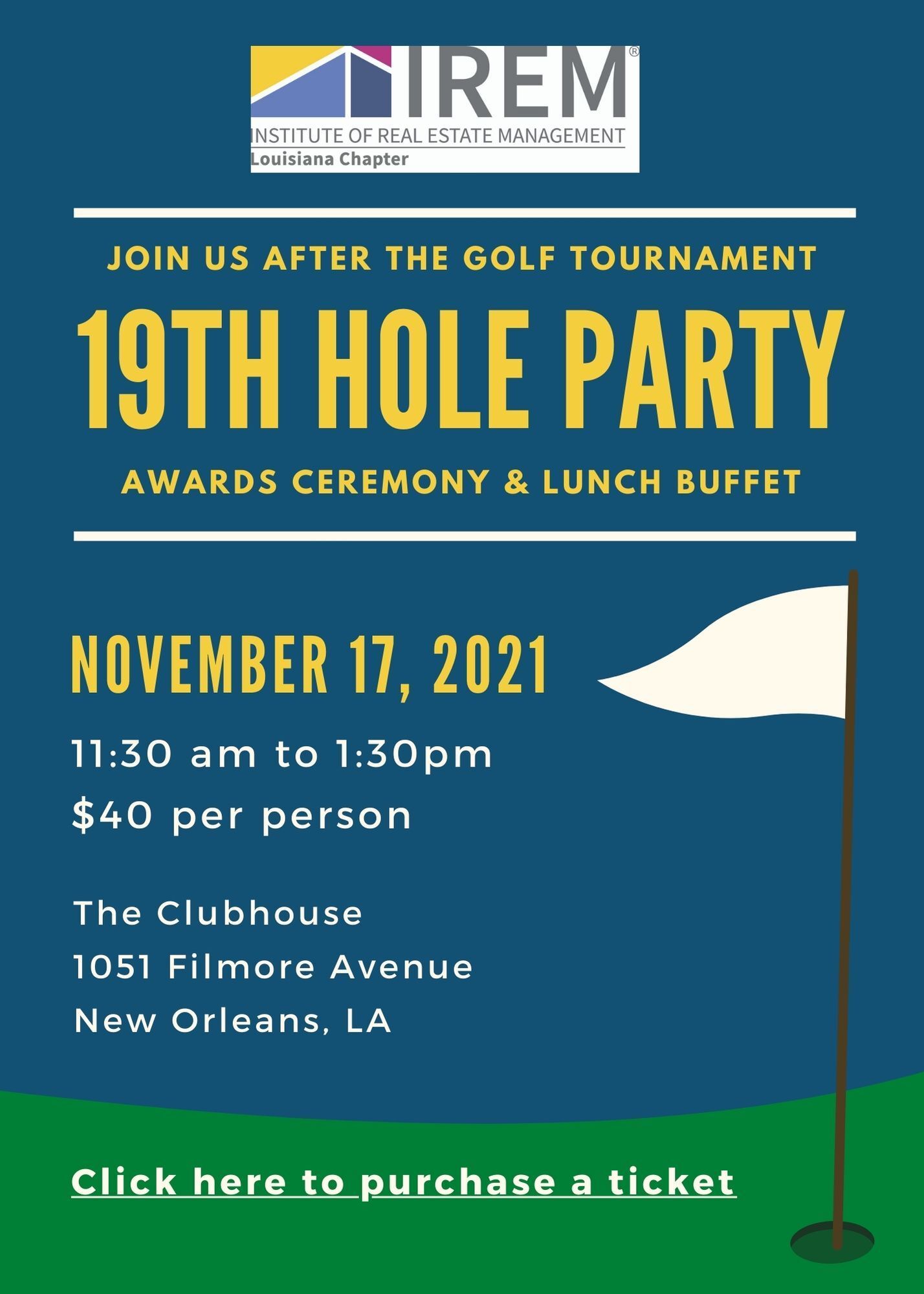 IREM®
INSTITUTE OF REAL ESTATE MANAGEMENT
Louisiana Chapter

JOIN US AFTER THE GOLF TOURNAMENT

19TH HOLE PARTY

AWARDS CEREMONY & LUNCH BUFFET

NOVEMBER 17, 2021

11:30 am to 1:30pm

$40 per person

The Clubhouse
1051 Filmore Avenue
New Orleans, LA

Click here to purchase a ticket